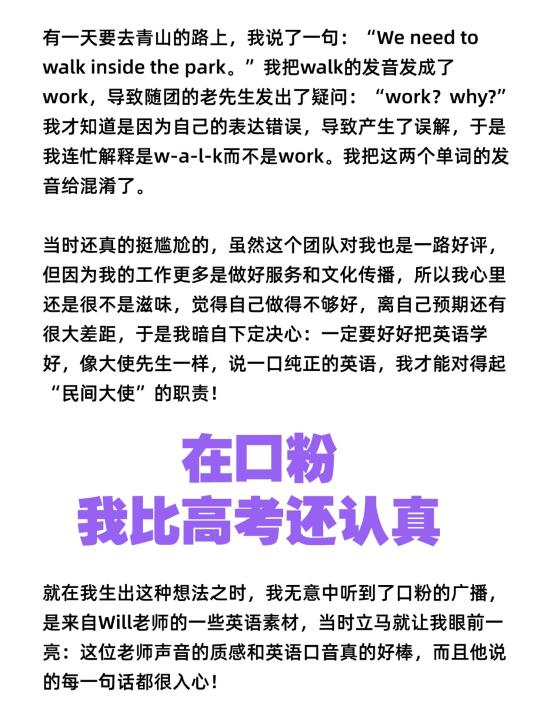 有一天要去青山的路上，我说了一句：“We need to walk inside the park。”我把walk的发音发成了work，导致随团的老先生发出了疑问：“work？why?”我才知道是因为自己的表达错误，导致产生了误解，于是我连忙解释是w-a-l-k而不是work。我把这两个单词的发音给混淆了。

当时还真的挺尴尬的，虽然这个团队对我也是一路好评，但因为我的工作更多是做好服务和文化传播，所以我心里还是很不是滋味，觉得自己做得不够好，离自己预期还有很大差距，于是我暗自下定决心：一定要好好把英语学好，像大使先生一样，说一口纯正的英语，我才能对得起“民间大使”的职责！

在口粉
我比高考还认真

就在我生出这种想法之时，我无意中听到了口粉的广播，是来自Will老师的一些英语素材，当时立马就让我眼前一亮：这位老师声音的质感和英语口音真的好棒，而且他说的每一句话都很入心！